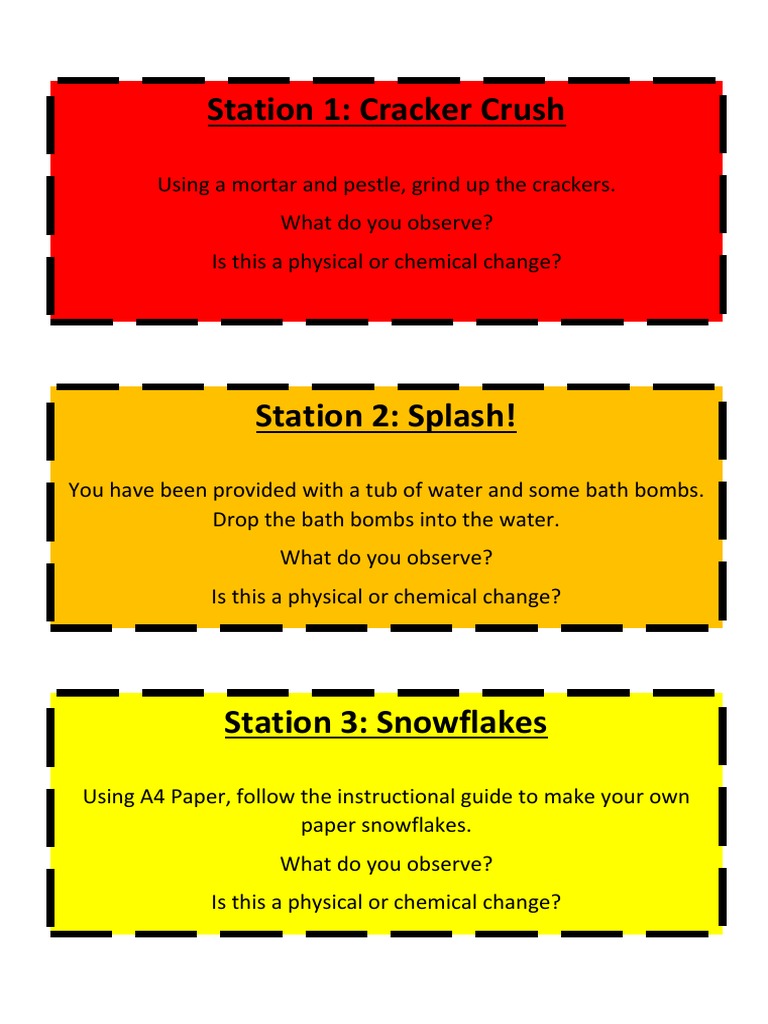 Station 1: Cracker Crush

Using a mortar and pestle, grind up the crackers.

What do you observe?

Is this a physical or chemical change?

Station 2: Splash!

You have been provided with a tub of water and some bath bombs. Drop the bath bombs into the water.

What do you observe?

Is this a physical or chemical change?

Station 3: Snowflakes

Using A4 Paper, follow the instructional guide to make your own paper snowflakes.

What do you observe?

Is this a physical or chemical change?